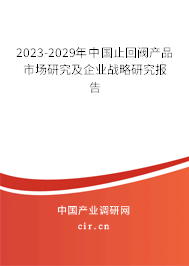 2023-2029年中国止回阀产品市场研究及企业战略研究报告

中国产业调研网
cir.cn